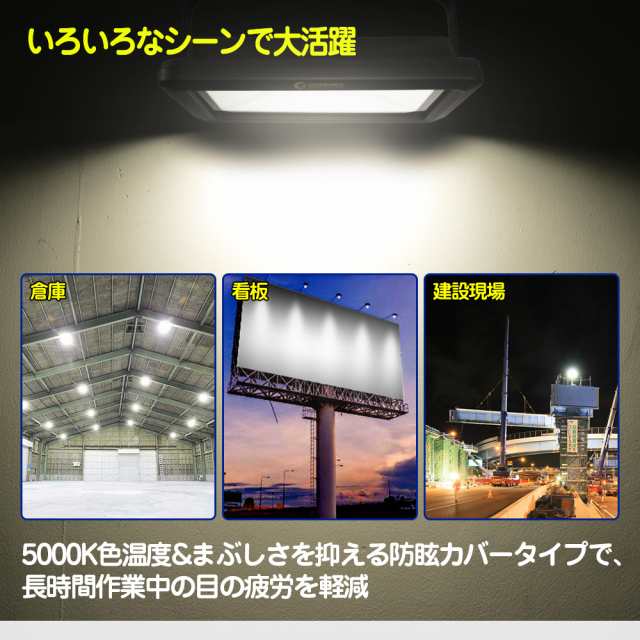 いろいろなシーンで大活躍

倉庫

看板

建設現場

5000K色温度&まぶしさを抑える防眩カバータイプで、長時間作業中の目の疲労を軽減